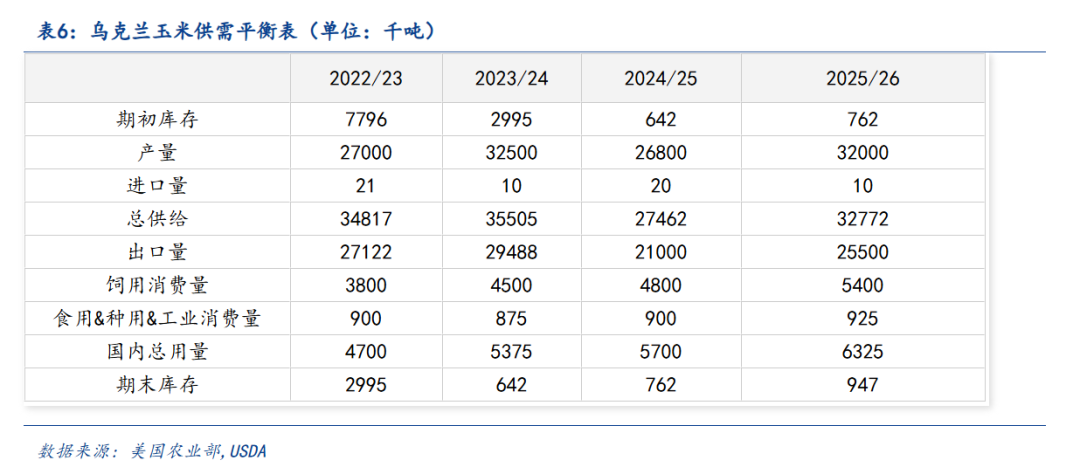 表6：乌克兰玉米供需平衡表（单位：千吨）

|  | 2022/23 | 2023/24 | 2024/25 | 2025/26 |
|---|---|---|---|---|
| 期初库存 | 7796 | 2995 | 642 | 762 |
| 产量 | 27000 | 32500 | 26800 | 32000 |
| 进口量 | 21 | 10 | 20 | 10 |
| 总供给 | 34817 | 35505 | 27462 | 32772 |
| 出口量 | 27122 | 29488 | 21000 | 25500 |
| 饲用消费量 | 3800 | 4500 | 4800 | 5400 |
| 食用&种用&工业消费量 | 900 | 875 | 900 | 925 |
| 国内总用量 | 4700 | 5375 | 5700 | 6325 |
| 期末库存 | 2995 | 642 | 762 | 947 |

数据来源：美国农业部,USDA